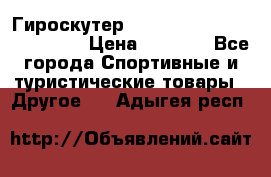 Гироскутер
Цена Все города Спортивные и туристические товары Другое Адыгея респ

http://Объявлений.сайт